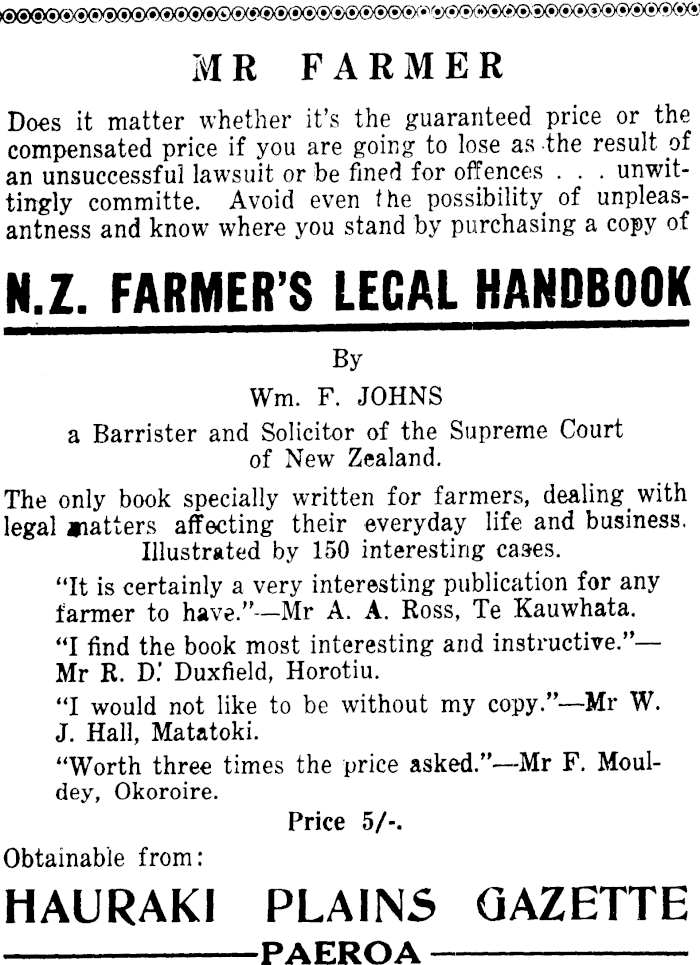 MR FARMER

Does it matter whether it's the guaranteed price or the compensated price if you are going to lose as the result of an unsuccessful lawsuit or be fined for offences . . . unwittingly committe. Avoid even the possibility of unpleasantness and know where you stand by purchasing a copy of

N.Z. FARMER'S LEGAL HANDBOOK

By

Wm. F. JOHNS

a Barrister and Solicitor of the Supreme Court of New Zealand.

The only book specially written for farmers, dealing with legal matters affecting their everyday life and business. Illustrated by 150 interesting cases.

"It is certainly a very interesting publication for any farmer to have."—Mr A. A. Ross, Te Kauwhata.

"I find the book most interesting and instructive."—Mr R. D. Duxfield, Horotiu.

"I would not like to be without my copy."—Mr W. J. Hall, Matatoki.

"Worth three times the price asked."—Mr F. Mouldey, Okoroire.

Price 5/-.

Obtainable from:

HAURAKI PLAINS GAZETTE

PAEROA